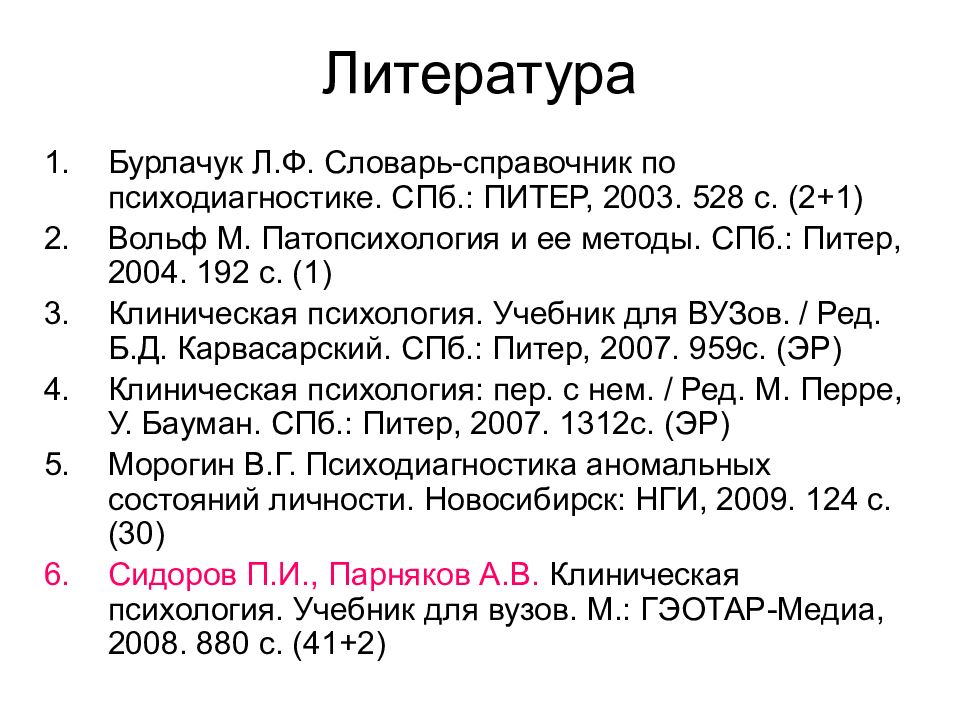 Литература

1. Бурлачук Л.Ф. Словарь-справочник по психодиагностике. СПб.: ПИТЕР, 2003. 528 с. (2+1)
2. Вольф М. Патопсихология и ее методы. СПб.: Питер, 2004. 192 с. (1)
3. Клиническая психология. Учебник для ВУЗов. / Ред. Б.Д. Карвасарский. СПб.: Питер, 2007. 959с. (ЭР)
4. Клиническая психология: пер. с нем. / Ред. М. Перре, У. Бауман. СПб.: Питер, 2007. 1312с. (ЭР)
5. Морогин В.Г. Психодиагностика аномальных состояний личности. Новосибирск: НГИ, 2009. 124 с. (30)
6. Сидоров П.И., Парняков А.В. Клиническая психология. Учебник для вузов. М.: ГЭОТАР-Медиа, 2008. 880 с. (41+2)